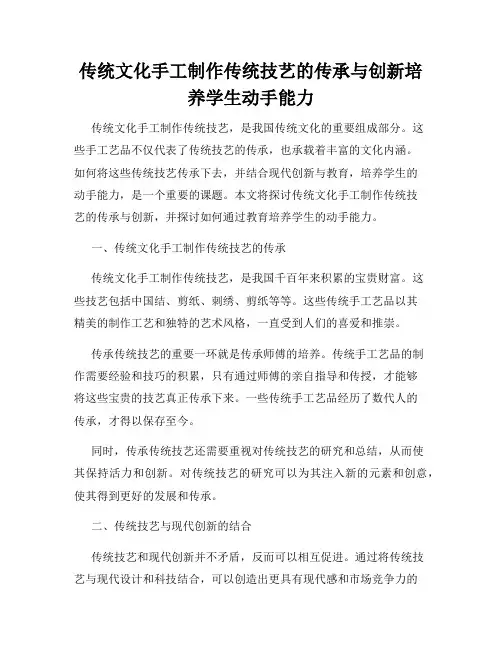 传统文化手工制作传统技艺的传承与创新培养学生动手能力

传统文化手工制作传统技艺，是我国传统文化的重要组成部分。这些手工艺品不仅代表了传统技艺的传承，也承载着丰富的文化内涵。如何将这些传统技艺传承下去，并结合现代创新与教育，培养学生的动手能力，是一个重要的课题。本文将探讨传统文化手工制作传统技艺的传承与创新，并探讨如何通过教育培养学生的动手能力。

一、传统文化手工制作传统技艺的传承

传统文化手工制作传统技艺，是我国千百年来积累的宝贵财富。这些技艺包括中国结、剪纸、刺绣、剪纸等等。这些传统手工艺品以其精美的制作工艺和独特的艺术风格，一直受到人们的喜爱和推崇。

传承传统技艺的重要一环就是传承师傅的培养。传统手工艺品的制作需要经验和技巧的积累，只有通过师傅的亲自指导和传授，才能够将这些宝贵的技艺真正传承下来。一些传统手工艺品经历了数代人的传承，才得以保存至今。

同时，传承传统技艺还需要重视对传统技艺的研究和总结，从而使其保持活力和创新。对传统技艺的研究可以为其注入新的元素和创意，使其得到更好的发展和传承。

二、传统技艺与现代创新的结合

传统技艺和现代创新并不矛盾，反而可以相互促进。通过将传统技艺与现代设计和科技结合，可以创造出更具有现代感和市场竞争力的